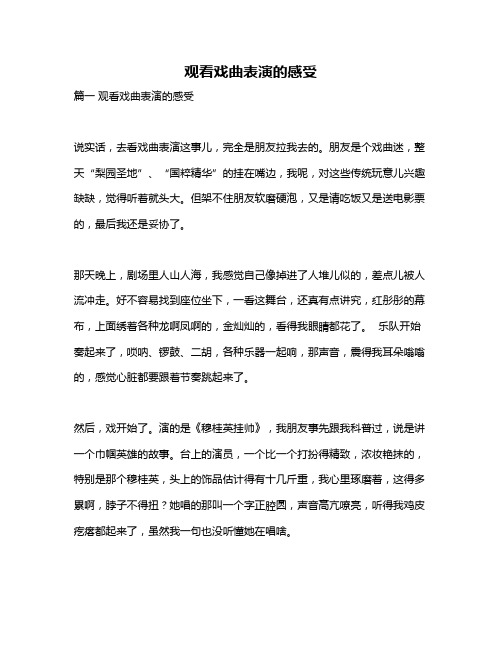 观看戏曲表演的感受

篇一 观看戏曲表演的感受

说实话，去看戏曲表演这事儿，完全是朋友拉我去的。朋友是个戏曲迷，整天“梨园圣地”、“国粹精华”的挂在嘴边，我呢，对这些传统玩意儿兴趣缺缺，觉得听着就头大。但架不住朋友软磨硬泡，又是请吃饭又是送电影票的，最后我还是妥协了。

那天晚上，剧场里人山人海，我感觉自己像掉进了人堆儿似的，差点儿被人流冲走。好不容易找到座位坐下，一看这舞台，还真有点讲究，红彤彤的幕布，上面绣着各种龙啊凤啊的，金灿灿的，看得我眼睛都花了。 乐队开始奏起来了，唢呐、锣鼓、二胡，各种乐器一起响，那声音，震得我耳朵嗡嗡的，感觉心脏都要跟着节奏跳起来了。

然后，戏开始了。演的是《穆桂英挂帅》，我朋友事先跟我科普过，说是讲一个巾帼英雄的故事。台上的演员，一个比一个打扮得精致，浓妆艳抹的，特别是那个穆桂英，头上的饰品估计得有十几斤重，我心里琢磨着，这得多累啊，脖子不得扭？她唱的那叫一个字正腔圆，声音高亢嘹亮，听得我鸡皮疙瘩都起来了，虽然我一句也没听懂她在唱啥。